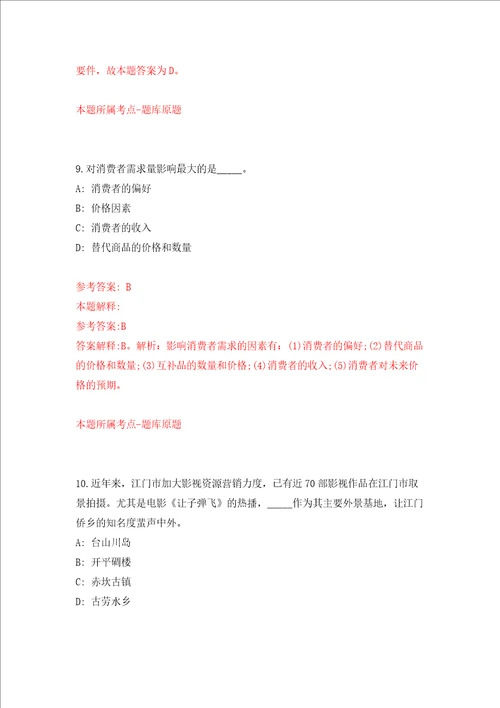 要件，故本题答案为D。

本题所属考点-题库原题

9.对消费者需求量影响最大的是_____。

A: 消费者的偏好

B: 价格因素

C: 消费者的收入

D: 替代商品的价格和数量

参考答案: B

本题解释:

参考答案:B

答案解释:B。解析：影响消费者需求的因素有：(1)消费者的偏好;(2)替代商品的价格和数量;(3)互补品的数量和价格;(4)消费者的收入;(5)消费者对未来价格的预期。

本题所属考点-题库原题

10.近年来，江门市加大影视资源营销力度，已有近70部影视作品在江门市取景拍摄。尤其是电影《让子弹飞》的热播，_____作为其主要外景基地，让江门侨乡的知名度蜚声中外。

A: 台山川岛

B: 开平碉楼

C: 赤坎古镇

D: 古劳水乡